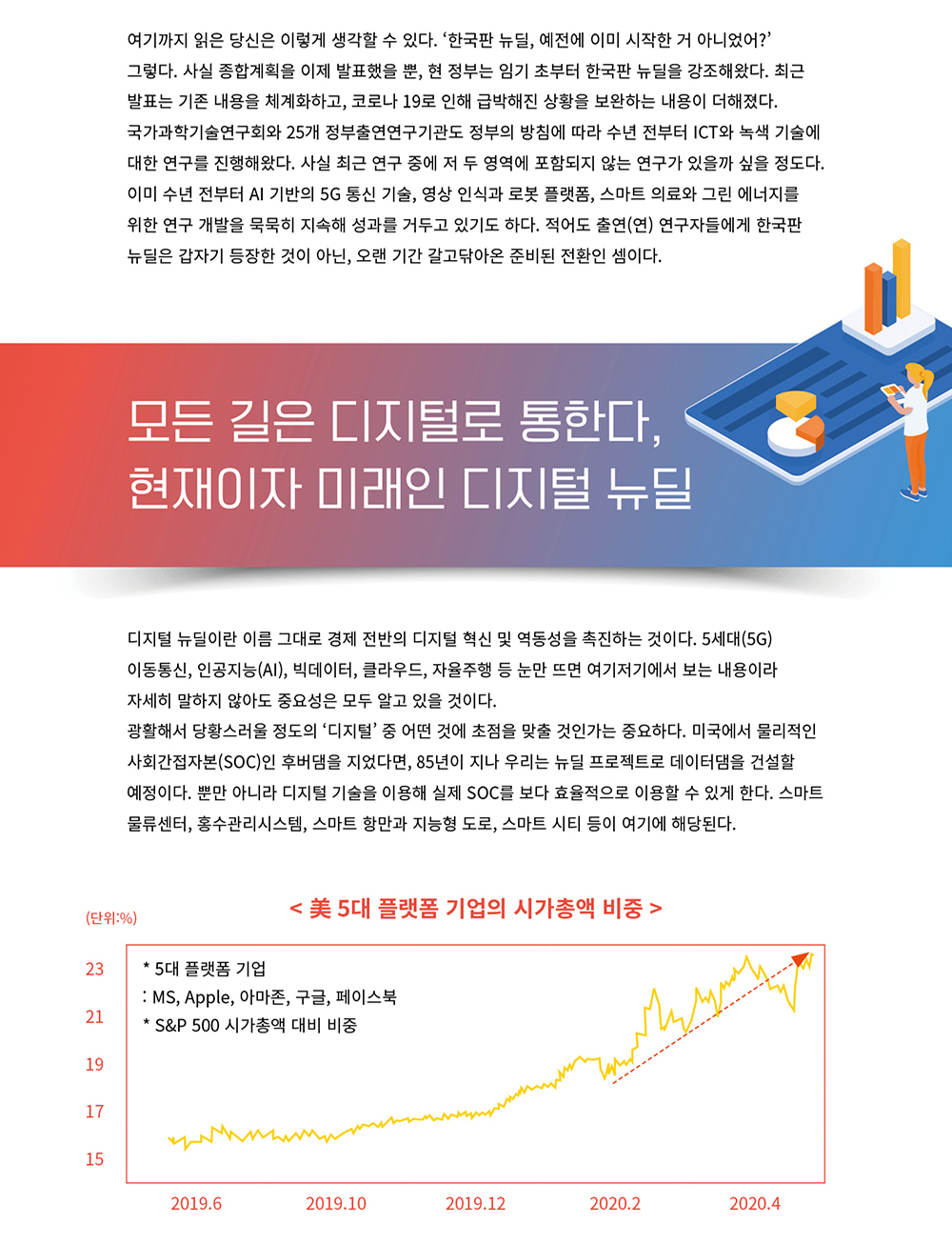 여기까지 읽은 당신은 이렇게 생각할 수 있다. '한국판 뉴딜, 예전에 이미 시작한 거 아니었어?' 그렇다. 사실 종합계획을 이제 발표했을 뿐, 현 정부는 임기 초부터 한국판 뉴딜을 강조해왔다. 최근 발표는 기존 내용을 체계화하고, 코로나 19로 인해 급박해진 상황을 보완하는 내용이 더해졌다. 국가과학기술연구회와 25개 정부출연연구기관도 정부의 방침에 따라 수년 전부터 ICT와 녹색 기술에 대한 연구를 진행해왔다. 사실 최근 연구 중에 저 두 영역에 포함되지 않는 연구가 있을까 싶을 정도다. 이미 수년 전부터 AI 기반의 5G 통신 기술, 영상 인식과 로봇 플랫폼, 스마트 의료와 그린 에너지를 위한 연구 개발을 묵묵히 지속해 성과를 거두고 있기도 하다. 적어도 출연(연) 연구자들에게 한국판 뉴딜은 갑자기 등장한 것이 아닌, 오랜 기간 갈고닦아온 준비된 전환인 셈이다.

모든 길은 디지털로 통한다,
현재이자 미래인 디지털 뉴딜

디지털 뉴딜이란 이름 그대로 경제 전반의 디지털 혁신 및 역동성을 촉진하는 것이다. 5세대(5G) 이동통신, 인공지능(AI), 빅데이터, 클라우드, 자율주행 등 눈만 뜨면 여기저기에서 보는 내용이라 자세히 말하지 않아도 중요성은 모두 알고 있을 것이다.

광활해서 당황스러울 정도의 '디지털' 중 어떤 것에 초점을 맞출 것인가는 중요하다. 미국에서 물리적인 사회간접자본(SOC)인 후버댐을 지었다면, 85년이 지나 우리는 뉴딜 프로젝트로 데이터댐을 건설할 예정이다. 뿐만 아니라 디지털 기술을 이용해 실제 SOC를 보다 효율적으로 이용할 수 있게 한다. 스마트 물류센터, 홍수관리시스템, 스마트 항만과 지능형 도로, 스마트 시티 등이 여기에 해당된다.

< 美 5대 플랫폼 기업의 시가총액 비중 >

(단위:%)

* 5대 플랫폼 기업
: MS, Apple, 아마존, 구글, 페이스북
* S&P 500 시가총액 대비 비중

23
21
19
17
15

2019.6
2019.10
2019.12
2020.2
2020.4